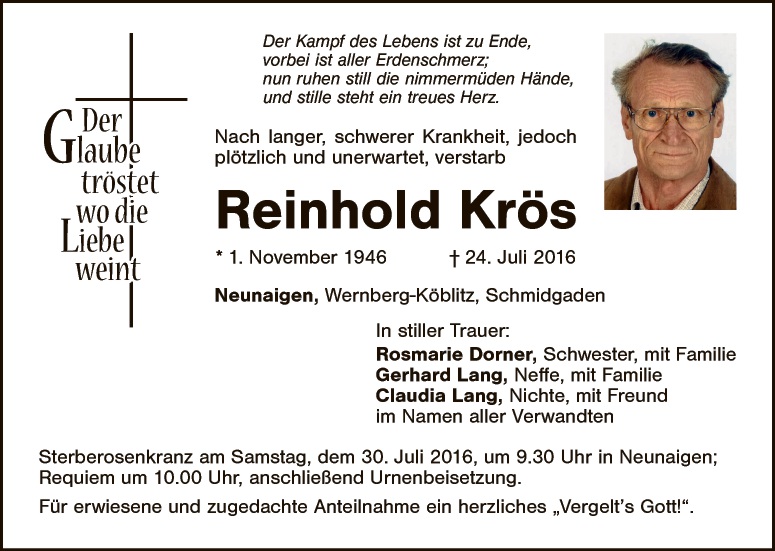 Der Glaube tröstet wo die Liebe weint

Der Kampf des Lebens ist zu Ende,
vorbei ist aller Erdenschmerz;
nun ruhen still die nimmermüden Hände,
und stille steht ein treues Herz.

Nach langer, schwerer Krankheit, jedoch plötzlich und unerwartet, verstarb

Reinhold Krös

* 1. November 1946 † 24. Juli 2016

Neunaigen, Wernberg-Köblitz, Schmidgaden

In stiller Trauer:
Rosmarie Dorner, Schwester, mit Familie
Gerhard Lang, Neffe, mit Familie
Claudia Lang, Nichte, mit Freund
im Namen aller Verwandten

Sterberosenkranz am Samstag, dem 30. Juli 2016, um 9.30 Uhr in Neunaigen; Requiem um 10.00 Uhr, anschließend Urnenbeisetzung.

Für erwiesene und zugedachte Anteilnahme ein herzliches „Vergelt's Gott!“.